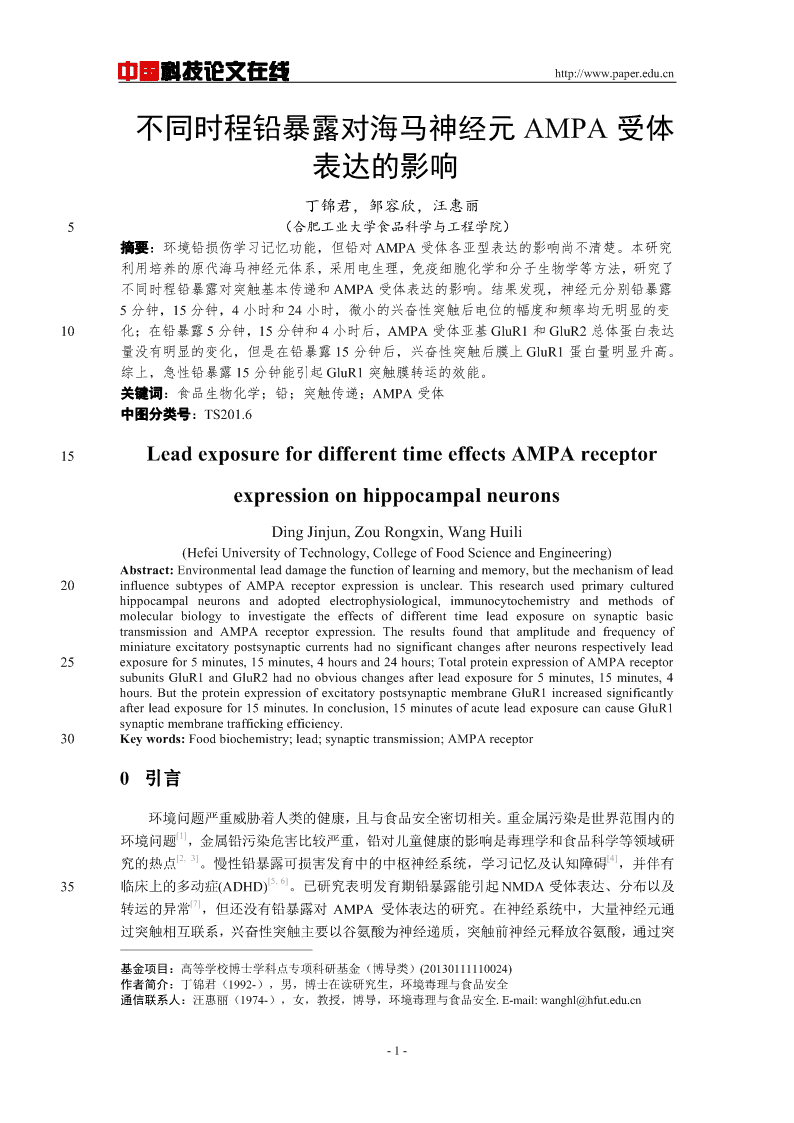 中国科技论文在线 http://www.paper.edu.cn

不同时程铅暴露对海马神经元 AMPA 受体表达的影响

丁锦君，邹容欣，汪惠丽

5 （合肥工业大学食品科学与工程学院）

摘要：环境铅损伤学习记忆功能，但铅对 AMPA 受体各亚型表达的影响尚不清楚。本研究利用培养的原代海马神经元体系，采用电生理，免疫细胞化学和分子生物学等方法，研究了不同时程铅暴露对突触基本传递和 AMPA 受体表达的影响。结果发现，神经元分别铅暴露 5 分钟，15 分钟，4 小时和 24 小时，微小的兴奋性突触后电位的幅度和频率均无明显的变 10 化；在铅暴露 5 分钟，15 分钟和 4 小时后，AMPA 受体亚基 GluR1 和 GluR2 总体蛋白表达量没有明显的变化，但是在铅暴露 15 分钟后，兴奋性突触后膜上 GluR1 蛋白量明显升高。综上，急性铅暴露 15 分钟能引起 GluR1 突触膜转运的效能。

关键词：食品生物化学；铅；突触传递；AMPA 受体

中图分类号：TS201.6

15 Lead exposure for different time effects AMPA receptor expression on hippocampal neurons

Ding Jinjun, Zou Rongxin, Wang Huili

(Hefei University of Technology, College of Food Science and Engineering)

Abstract: Environmental lead damage the function of learning and memory, but the mechanism of lead 20 influence subtypes of AMPA receptor expression is unclear. This research used primary cultured hippocampal neurons and adopted electrophysiological, immunocytochemistry and methods of molecular biology to investigate the effects of different time lead exposure on synaptic basic transmission and AMPA receptor expression. The results found that amplitude and frequency of miniature excitatory postsynaptic currents had no significant changes after neurons respectively lead 25 exposure for 5 minutes, 15 minutes, 4 hours and 24 hours; Total protein expression of AMPA receptor subunits GluR1 and GluR2 had no obvious changes after lead exposure for 5 minutes, 15 minutes, 4 hours. But the protein expression of excitatory postsynaptic membrane GluR1 increased significantly after lead exposure for 15 minutes. In conclusion, 15 minutes of acute lead exposure can cause GluR1 synaptic membrane trafficking efficiency.

30 Key words: Food biochemistry; lead; synaptic transmission; AMPA receptor

0 引言

环境问题严重威胁着人类的健康，且与食品安全密切相关。重金属污染是世界范围内的环境问题$^{[1]}$，金属铅污染危害比较严重，铅对儿童健康的影响是毒理学和食品科学等领域研究的热点$^{[2, 3]}$。慢性铅暴露可损害发育中的中枢神经系统，学习记忆及认知障碍$^{[4]}$，并伴有 35 临床上的多动症(ADHD)$^{[5, 6]}$。已研究表明发育期铅暴露能引起 NMDA 受体表达、分布以及转运的异常$^{[7]}$，但还没有铅暴露对 AMPA 受体表达的研究。在神经系统中，大量神经元通过突触相互联系，兴奋性突触主要以谷氨酸为神经递质，突触前神经元释放谷氨酸，通过突

基金项目：高等学校博士学科点专项科研基金（博导类）(20130111110024)
作者简介：丁锦君（1992-），男，博士在读研究生，环境毒理与食品安全
通信联系人：汪惠丽（1974-），女，教授，博导，环境毒理与食品安全. E-mail: wanghl@hfut.edu.cn

- 1 -